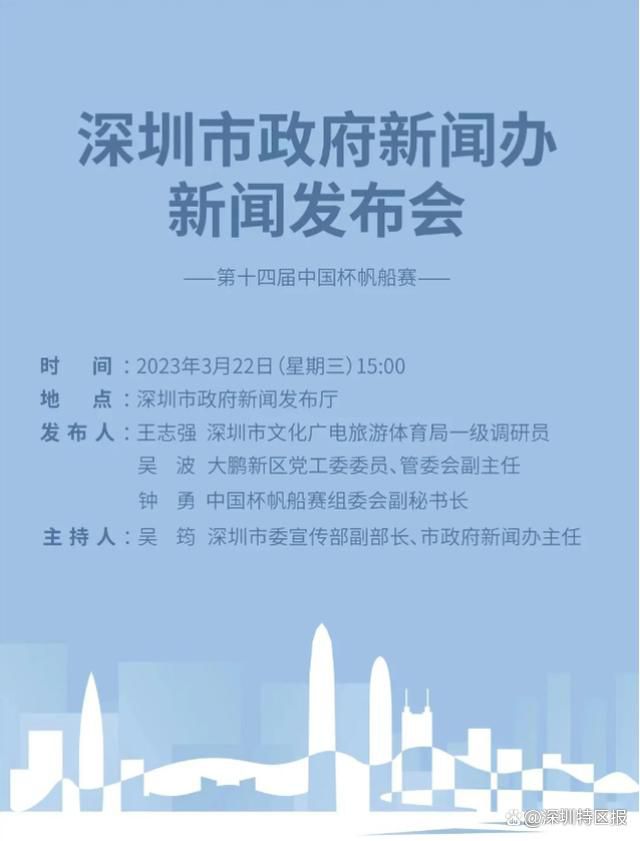 深圳市政府新闻办
新闻发布会

——第十四届中国杯帆船赛——

时　间：2023年3月22日(星期三)15:00
地　点：深圳市政府新闻发布厅
发布人：王志强　深圳市文化广电旅游体育局一级调研员
吴　波　大鹏新区党工委委员、管委会副主任
钟　勇　中国杯帆船赛组委会副秘书长
主持人：吴　筠　深圳市委宣传部副部长、市政府新闻办主任

@深圳特区报